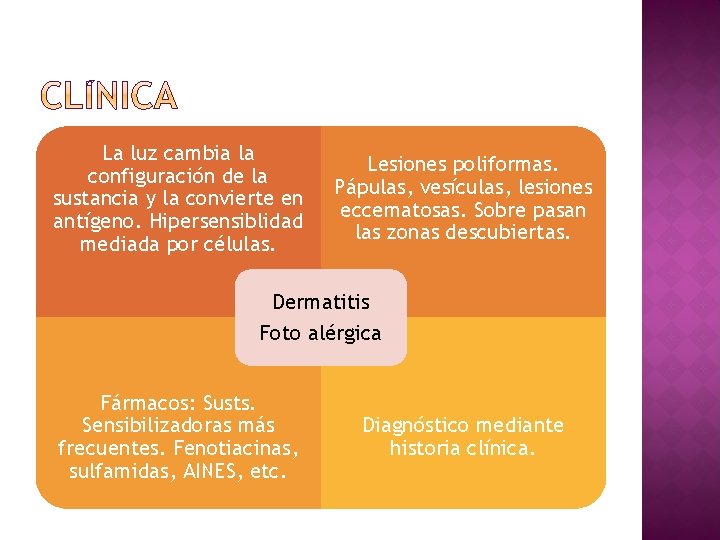 CLÍNICA

La luz cambia la configuración de la sustancia y la convierte en antígeno. Hipersensiblidad mediada por células.

Lesiones poliformas. Pápulas, vesículas, lesiones eccematosas. Sobre pasan las zonas descubiertas.

Dermatitis
Foto alérgica

Fármacos: Susts. Sensibilizadoras más frecuentes. Fenotiacinas, sulfamidas, AINES, etc.

Diagnóstico mediante historia clínica.